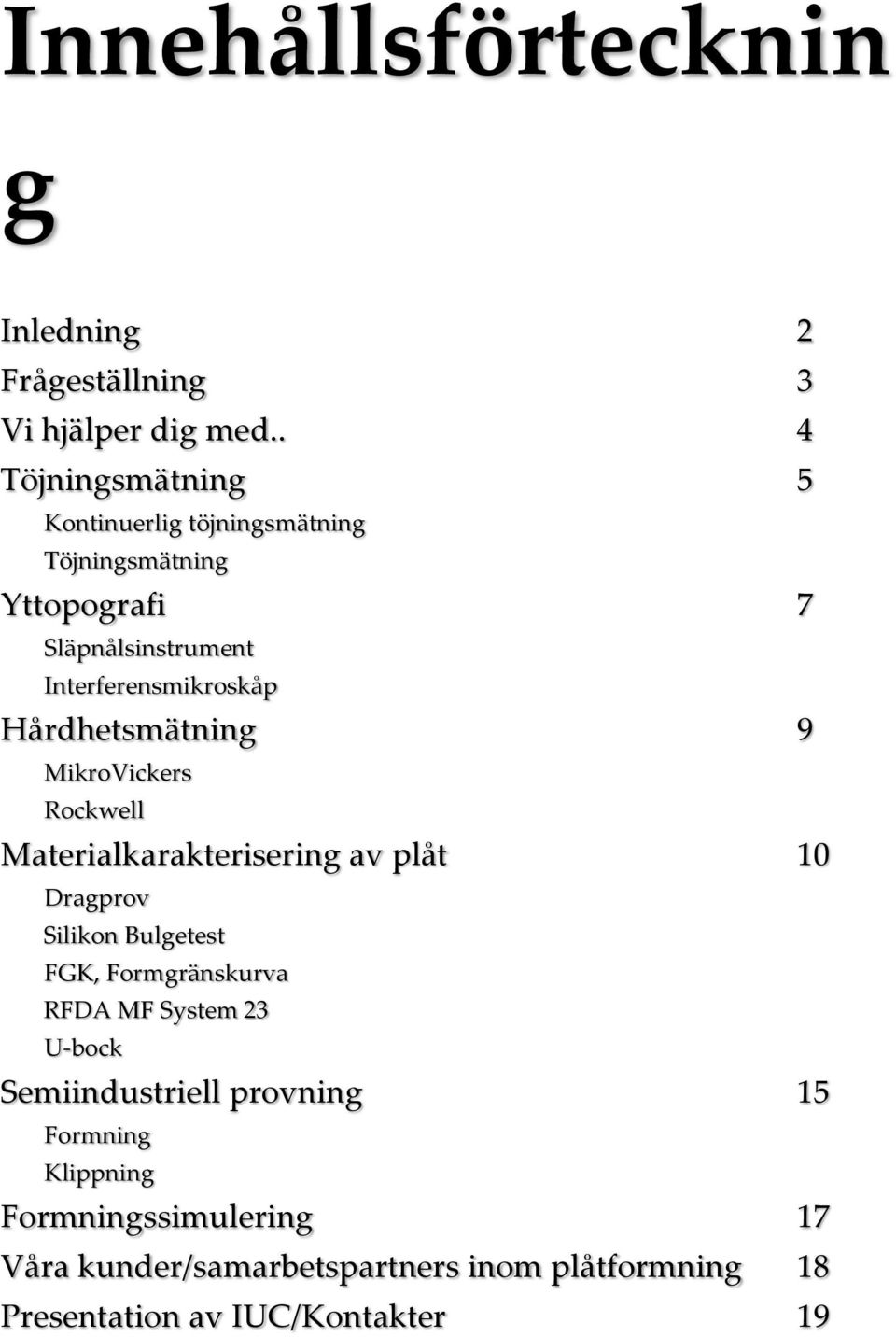 Innehållsförteckning

Inledning 2
Frågeställning 3
Vi hjälper dig med.. 4
Töjningsmätning 5
Kontinuerlig töjningsmätning
Töjningsmätning
Yttopografi 7
Släpnålsinstrument
Interferensmikroskåp
Hårdhetsmätning 9
MikroVickers
Rockwell
Materialkarakterisering av plåt 10
Dragprov
Silikon Bulgetest
FGK, Formgränskurva
RFDA MF System 23
U-bock
Semiindustriell provning 15
Formning
Klippning
Formningssimulering 17
Våra kunder/samarbetspartners inom plåtformning 18
Presentation av IUC/Kontakter 19